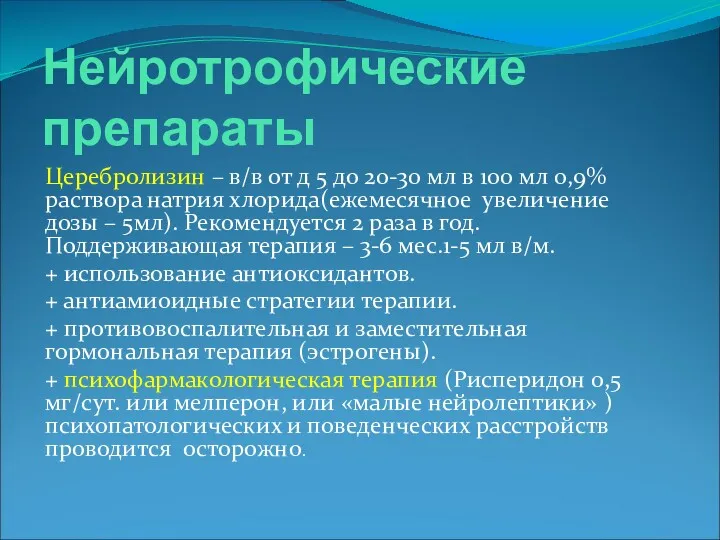 Нейротрофические препараты

Церебролизин – в/в от д 5 до 20-30 мл в 100 мл 0,9% раствора натрия хлорида(ежемесячное увеличение дозы – 5мл). Рекомендуется 2 раза в год. Поддерживающая терапия – 3-6 мес.1-5 мл в/м.

+ использование антиоксидантов.

+ антиамиоидные стратегии терапии.

+ противовоспалительная и заместительная гормональная терапия (эстрогены).

+ психофармакологическая терапия (Рисперидон 0,5 мг/сут. или мелперон, или «малые нейролептики» ) психопатологических и поведенческих расстройств проводится осторожно.